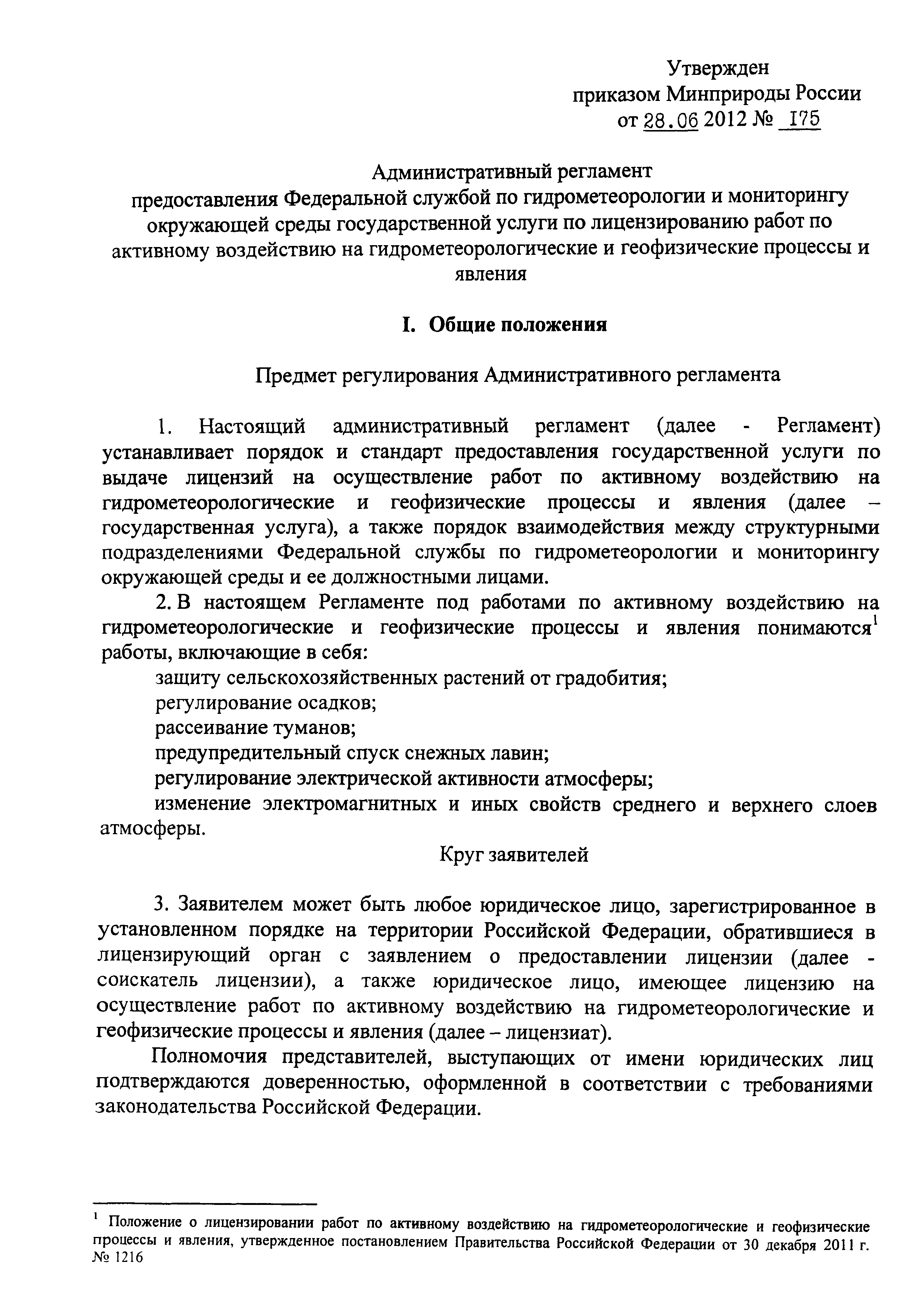 Утвержден
приказом Минприроды России
от 28.06 2012 № 175

Административный регламент
предоставления Федеральной службой по гидрометеорологии и мониторингу окружающей среды государственной услуги по лицензированию работ по активному воздействию на гидрометеорологические и геофизические процессы и явления

I. Общие положения

Предмет регулирования Административного регламента

1. Настоящий административный регламент (далее - Регламент) устанавливает порядок и стандарт предоставления государственной услуги по выдаче лицензий на осуществление работ по активному воздействию на гидрометеорологические и геофизические процессы и явления (далее – государственная услуга), а также порядок взаимодействия между структурными подразделениями Федеральной службы по гидрометеорологии и мониторингу окружающей среды и ее должностными лицами.

2. В настоящем Регламенте под работами по активному воздействию на гидрометеорологические и геофизические процессы и явления понимаются$^1$ работы, включающие в себя:

защиту сельскохозяйственных растений от градобития;

регулирование осадков;

рассеивание туманов;

предупредительный спуск снежных лавин;

регулирование электрической активности атмосферы;

изменение электромагнитных и иных свойств среднего и верхнего слоев атмосферы.

Круг заявителей

3. Заявителем может быть любое юридическое лицо, зарегистрированное в установленном порядке на территории Российской Федерации, обратившиеся в лицензирующий орган с заявлением о предоставлении лицензии (далее - соискатель лицензии), а также юридическое лицо, имеющее лицензию на осуществление работ по активному воздействию на гидрометеорологические и геофизические процессы и явления (далее – лицензиат).

Полномочия представителей, выступающих от имени юридических лиц подтверждаются доверенностью, оформленной в соответствии с требованиями законодательства Российской Федерации.

$^1$ Положение о лицензировании работ по активному воздействию на гидрометеорологические и геофизические процессы и явления, утвержденное постановлением Правительства Российской Федерации от 30 декабря 2011 г. № 1216